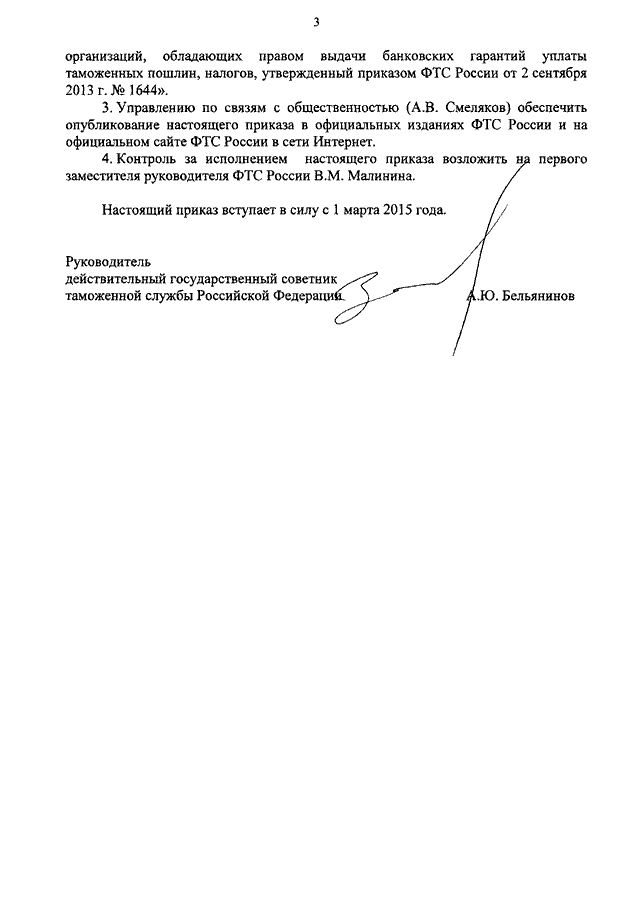 3

организаций, обладающих правом выдачи банковских гарантий уплаты таможенных пошлин, налогов, утвержденный приказом ФТС России от 2 сентября 2013 г. № 1644».

3. Управлению по связям с общественностью (А.В. Смеляков) обеспечить опубликование настоящего приказа в официальных изданиях ФТС России и на официальном сайте ФТС России в сети Интернет.

4. Контроль за исполнением настоящего приказа возложить на первого заместителя руководителя ФТС России В.М. Малинина.

Настоящий приказ вступает в силу с 1 марта 2015 года.

Руководитель
действительный государственный советник
таможенной службы Российской Федерации А.Ю. Бельянинов